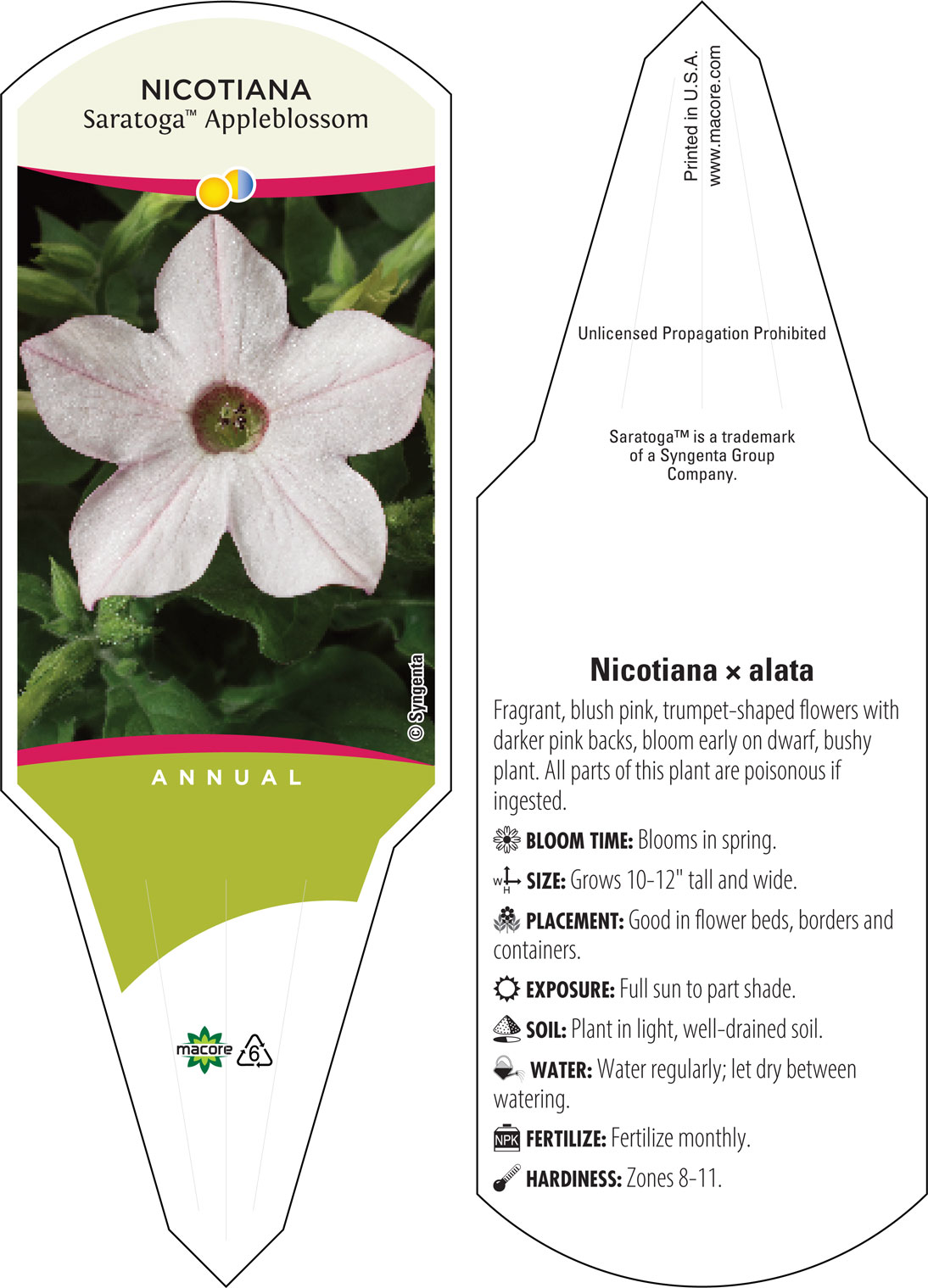 NICOTIANA
Saratoga™ Appleblossom

© Syngenta

ANNUAL

macore 6

Printed in U.S.A.
www.macore.com

Unlicensed Propagation Prohibited

Saratoga™ is a trademark of a Syngenta Group Company.

Nicotiana × alata

Fragrant, blush pink, trumpet-shaped flowers with darker pink backs, bloom early on dwarf, bushy plant. All parts of this plant are poisonous if ingested.

BLOOM TIME: Blooms in spring.

W H SIZE: Grows 10-12" tall and wide.

PLACEMENT: Good in flower beds, borders and containers.

EXPOSURE: Full sun to part shade.

SOIL: Plant in light, well-drained soil.

WATER: Water regularly; let dry between watering.

NPK FERTILIZE: Fertilize monthly.

HARDINESS: Zones 8-11.